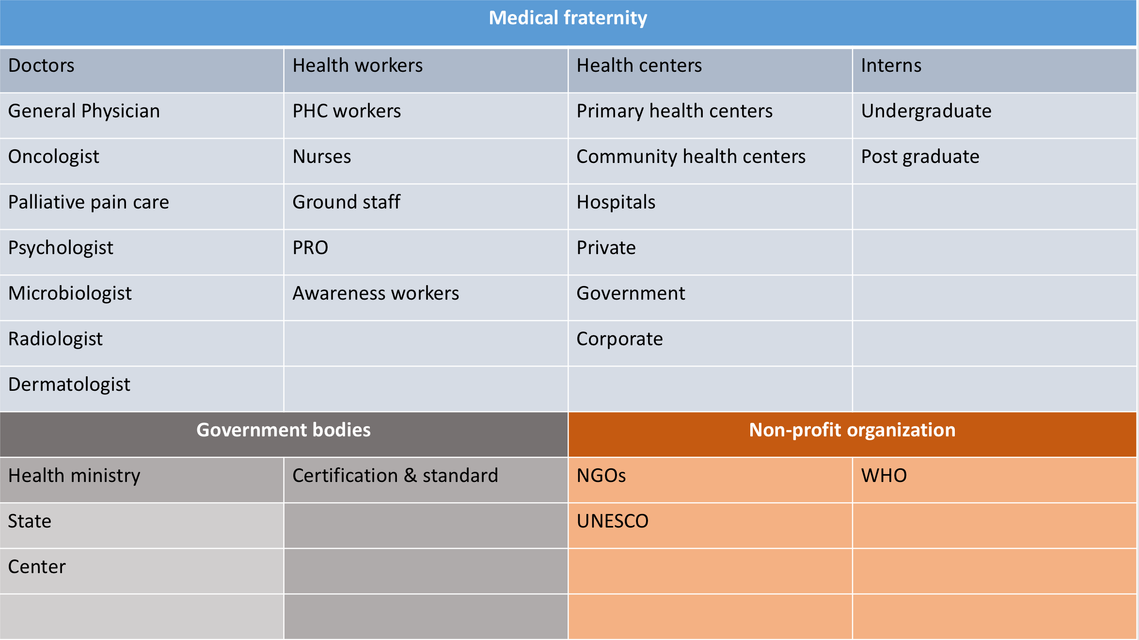 | Medical fraternity | | | |
|---|---|---|---|
| Doctors | Health workers | Health centers | Interns |
| General Physician | PHC workers | Primary health centers | Undergraduate |
| Oncologist | Nurses | Community health centers | Post graduate |
| Palliative pain care | Ground staff | Hospitals | |
| Psychologist | PRO | Private | |
| Microbiologist | Awareness workers | Government | |
| Radiologist | | Corporate | |
| Dermatologist | | | |

| Government bodies | | Non-profit organization | |
|---|---|---|---|
| Health ministry | Certification & standard | NGOs | WHO |
| State | | UNESCO | |
| Center | | | |
| | | | |